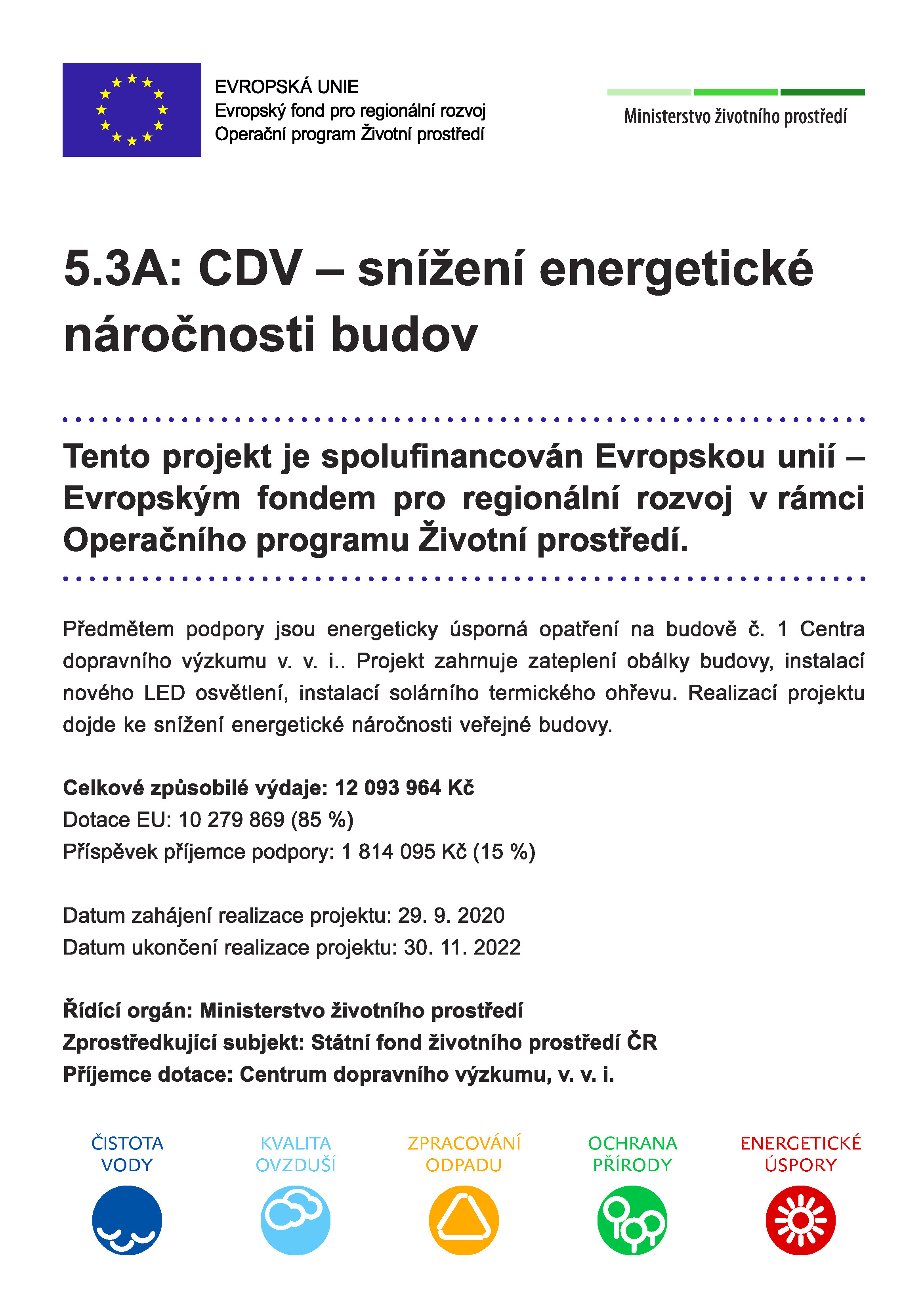 EVROPSKÁ UNIE
Evropský fond pro regionální rozvoj
Operační program Životní prostředí

Ministerstvo životního prostředí

5.3A: CDV – snížení energetické náročnosti budov

Tento projekt je spolufinancován Evropskou unií – Evropským fondem pro regionální rozvoj v rámci Operačního programu Životní prostředí.

Předmětem podpory jsou energeticky úsporná opatření na budově č. 1 Centra dopravního výzkumu v. v. i.. Projekt zahrnuje zateplení obálky budovy, instalací nového LED osvětlení, instalací solárního termického ohřevu. Realizací projektu dojde ke snížení energetické náročnosti veřejné budovy.

Celkové způsobilé výdaje: 12 093 964 Kč
Dotace EU: 10 279 869 (85 %)
Příspěvek příjemce podpory: 1 814 095 Kč (15 %)

Datum zahájení realizace projektu: 29. 9. 2020
Datum ukončení realizace projektu: 30. 11. 2022

Řídící orgán: Ministerstvo životního prostředí
Zprostředkující subjekt: Státní fond životního prostředí ČR
Příjemce dotace: Centrum dopravního výzkumu, v. v. i.

ČISTOTA VODY
KVALITA OVZDUŠÍ
ZPRACOVÁNÍ ODPADU
OCHRANA PŘÍRODY
ENERGETICKÉ ÚSPORY